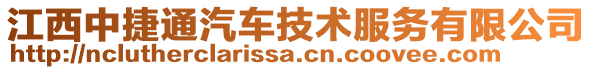 江西中捷通汽车技术服务有限公司
http://nclutherclarissa.cn.coovee.com